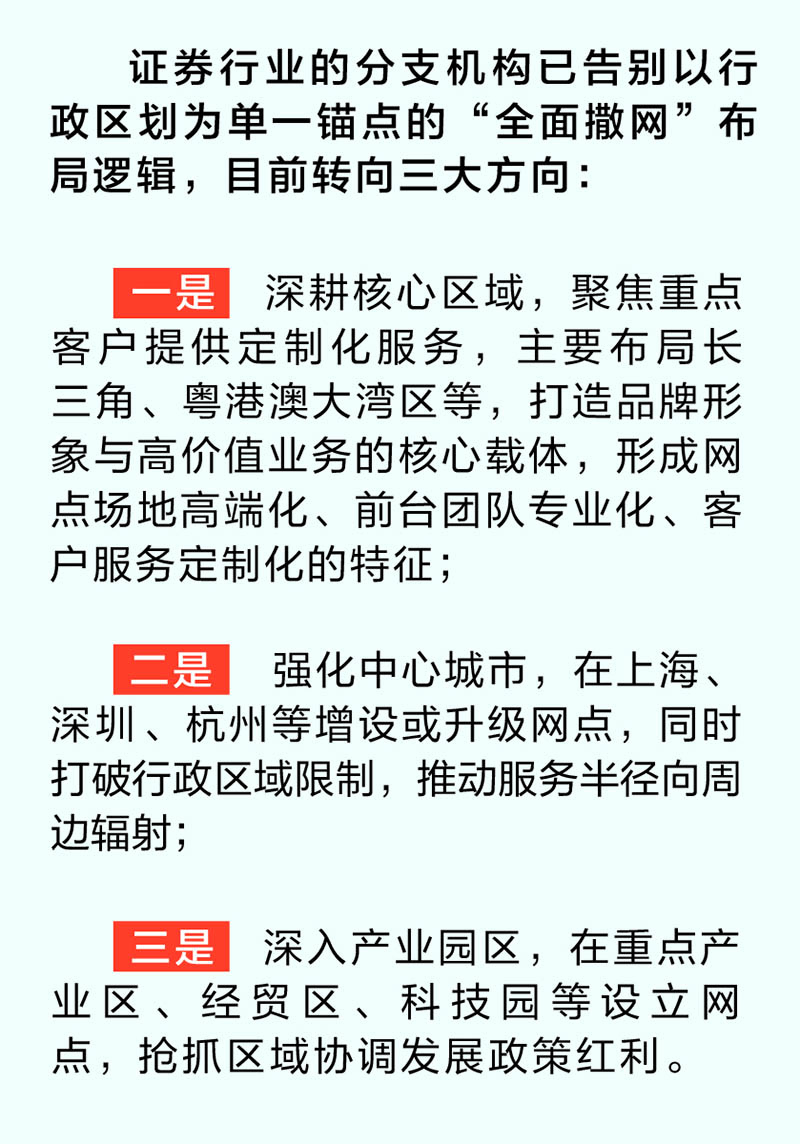 证券行业的分支机构已告别以行政区划为单一锚点的“全面撒网”布局逻辑，目前转向三大方向：

一是 深耕核心区域，聚焦重点客户提供定制化服务，主要布局长三角、粤港澳大湾区等，打造品牌形象与高价值业务的核心载体，形成网点场地高端化、前台团队专业化、客户服务定制化的特征；

二是 强化中心城市，在上海、深圳、杭州等增设或升级网点，同时打破行政区域限制，推动服务半径向周边辐射；

三是 深入产业园区，在重点产业区、经贸区、科技园等设立网点，抢抓区域协调发展政策红利。